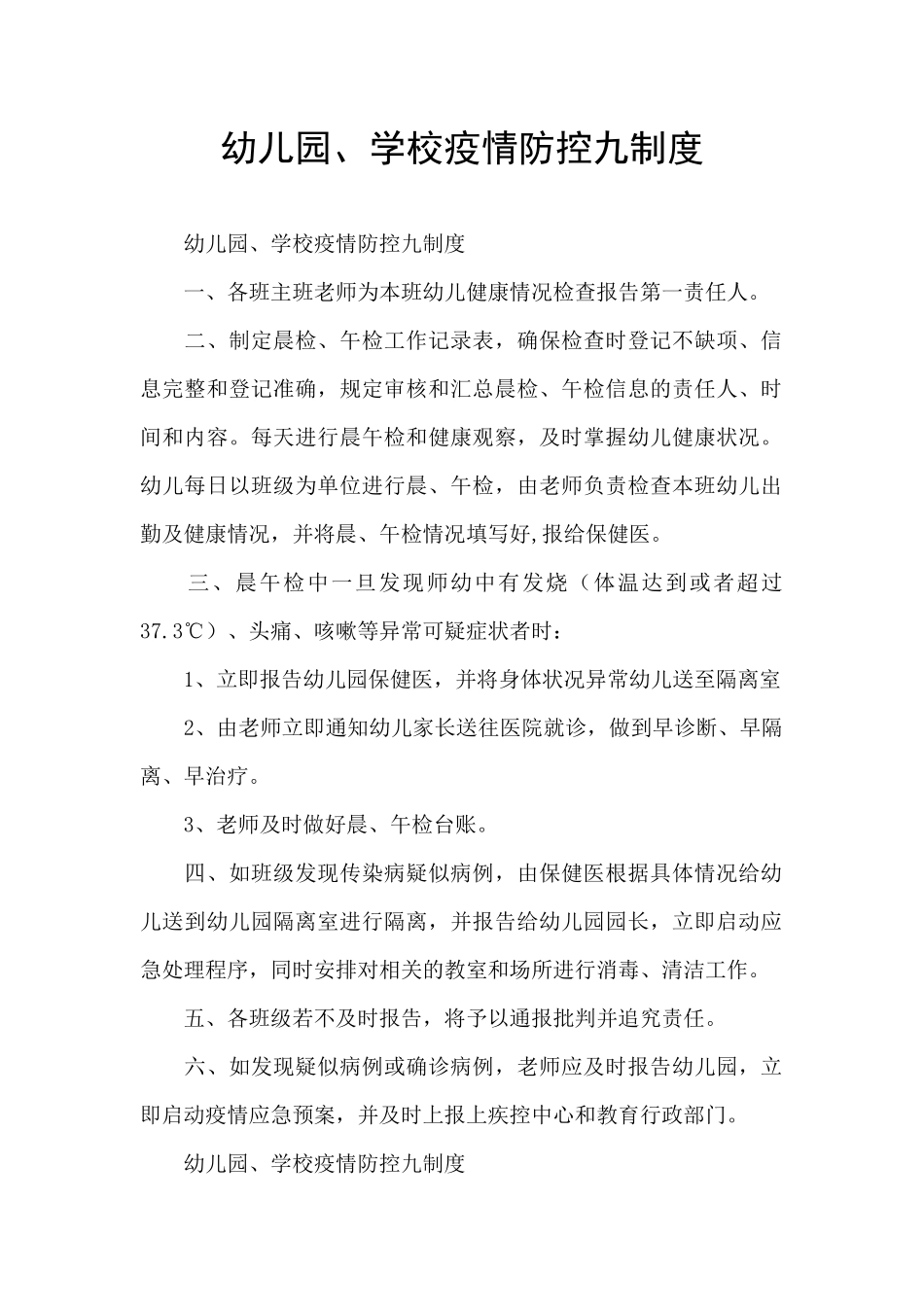 幼儿园、学校疫情防控九制度

幼儿园、学校疫情防控九制度

一、各班主班老师为本班幼儿健康情况检查报告第一责任人。

二、制定晨检、午检工作记录表，确保检查时登记不缺项、信息完整和登记准确，规定审核和汇总晨检、午检信息的责任人、时间和内容。每天进行晨午检和健康观察，及时掌握幼儿健康状况。幼儿每日以班级为单位进行晨、午检，由老师负责检查本班幼儿出勤及健康情况，并将晨、午检情况填写好,报给保健医。

三、晨午检中一旦发现师幼中有发烧（体温达到或者超过37.3℃）、头痛、咳嗽等异常可疑症状者时：

1、立即报告幼儿园保健医，并将身体状况异常幼儿送至隔离室

2、由老师立即通知幼儿家长送往医院就诊，做到早诊断、早隔离、早治疗。

3、老师及时做好晨、午检台账。

四、如班级发现传染病疑似病例，由保健医根据具体情况给幼儿送到幼儿园隔离室进行隔离，并报告给幼儿园园长，立即启动应急处理程序，同时安排对相关的教室和场所进行消毒、清洁工作。

五、各班级若不及时报告，将予以通报批判并追究责任。

六、如发现疑似病例或确诊病例，老师应及时报告幼儿园，立即启动疫情应急预案，并及时上报上疾控中心和教育行政部门。

幼儿园、学校疫情防控九制度